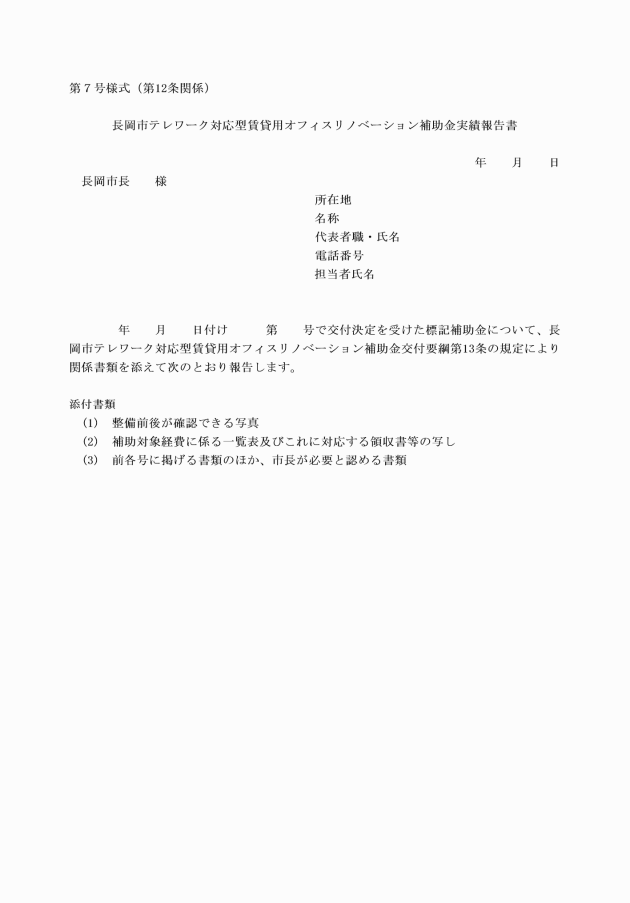 第７号様式（第12条関係）

長岡市テレワーク対応型賃貸用オフィスリノベーション補助金実績報告書

年　月　日

長岡市長　様

所在地
名称
代表者職・氏名
電話番号
担当者氏名

年　月　日付け　第　号で交付決定を受けた標記補助金について、長岡市テレワーク対応型賃貸用オフィスリノベーション補助金交付要綱第13条の規定により関係書類を添えて次のとおり報告します。

添付書類
(1)　整備前後が確認できる写真
(2)　補助対象経費に係る一覧表及びこれに対応する領収書等の写し
(3)　前各号に掲げる書類のほか、市長が必要と認める書類